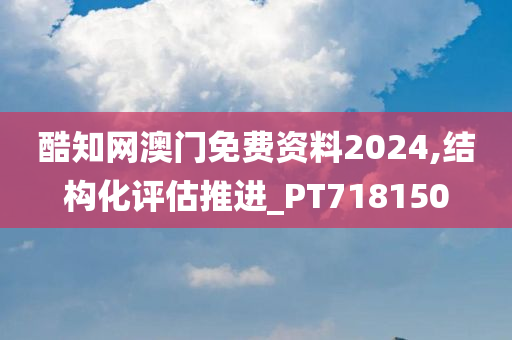 酷知网澳门免费资料2024,结构化评估推进_PT718150